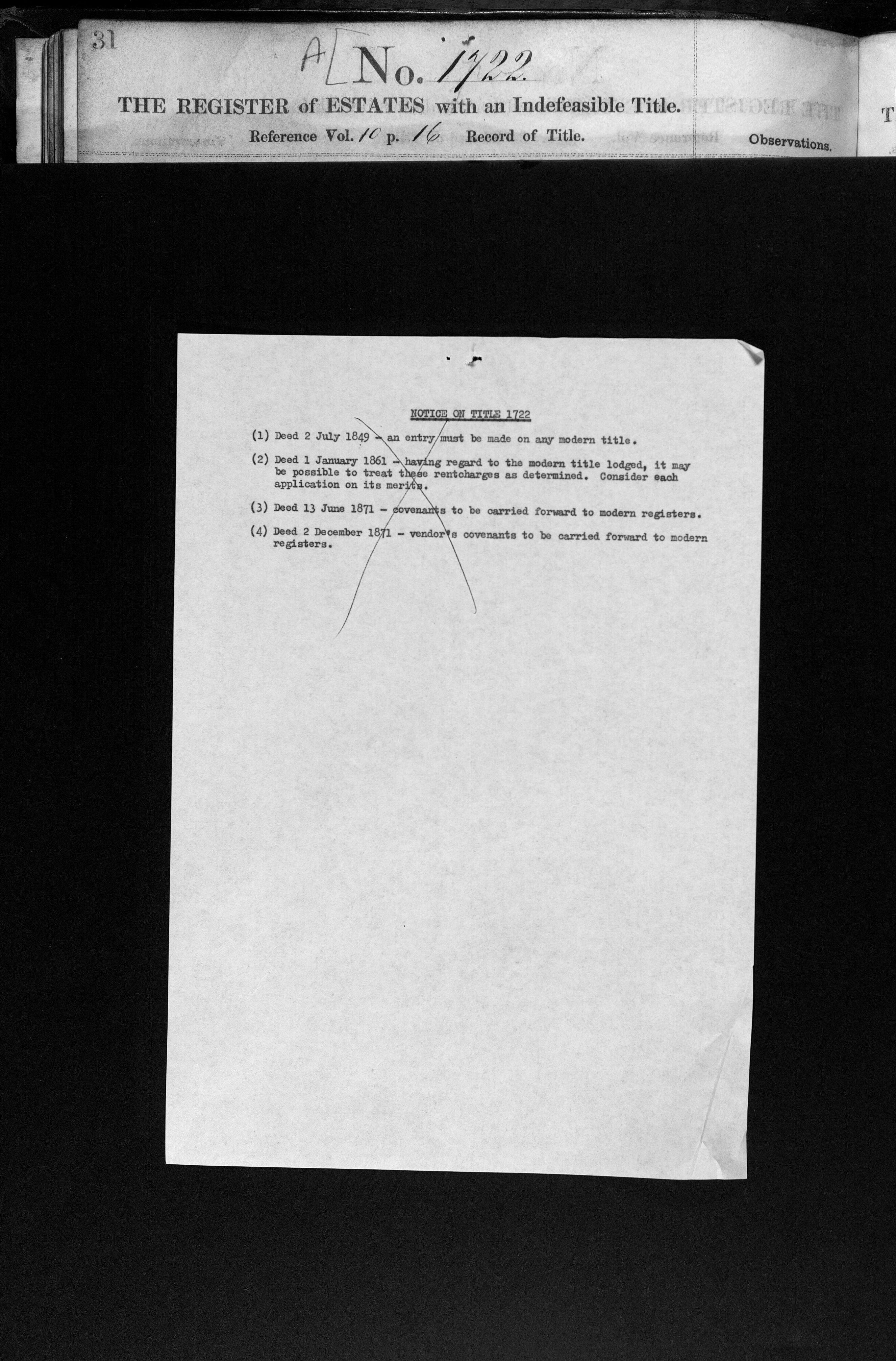 31

A No. 1722

THE REGISTER of ESTATES with an Indefeasible Title.

Reference Vol. 10 p. 16 Record of Title. Observations.

NOTICE ON TITLE 1722

(1) Deed 2 July 1849 - an entry must be made on any modern title.

(2) Deed 1 January 1861 - having regard to the modern title lodged, it may be possible to treat these rentcharges as determined. Consider each application on its merits.

(3) Deed 13 June 1871 - covenants to be carried forward to modern registers.

(4) Deed 2 December 1871 - vendor's covenants to be carried forward to modern registers.